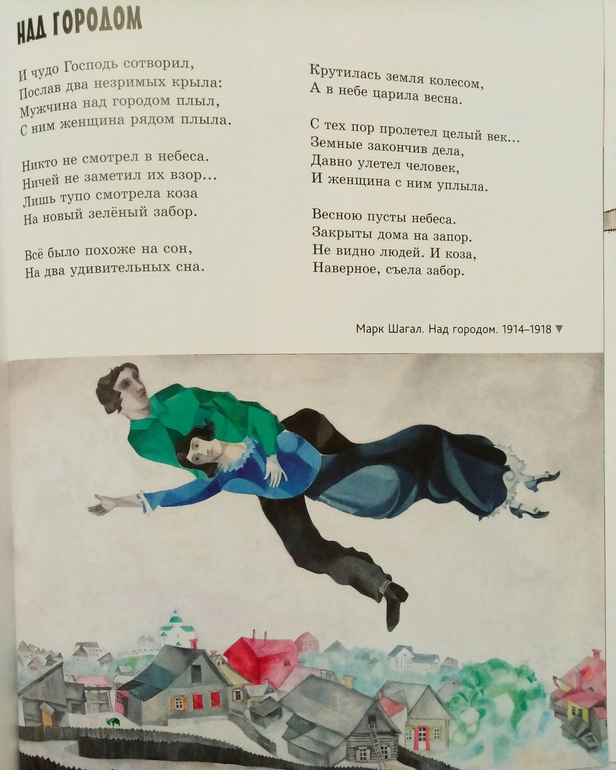 НАД ГОРОДОМ

И чудо Господь сотворил,
Послав два незримых крыла:
Мужчина над городом плыл,
С ним женщина рядом плыла.

Никто не смотрел в небеса.
Ничей не заметил их взор…
Лишь тупо смотрела коза
На новый зелёный забор.

Всё было похоже на сон,
На два удивительных сна.

Крутилась земля колесом,
А в небе царила весна.

С тех пор пролетел целый век…
Земные закончив дела,
Давно улетел человек,
И женщина с ним уплыла.

Весною пусты небеса.
Закрыты дома на запор.
Не видно людей. И коза,
Наверное, съела забор.

Марк Шагал. Над городом. 1914–1918 ▼